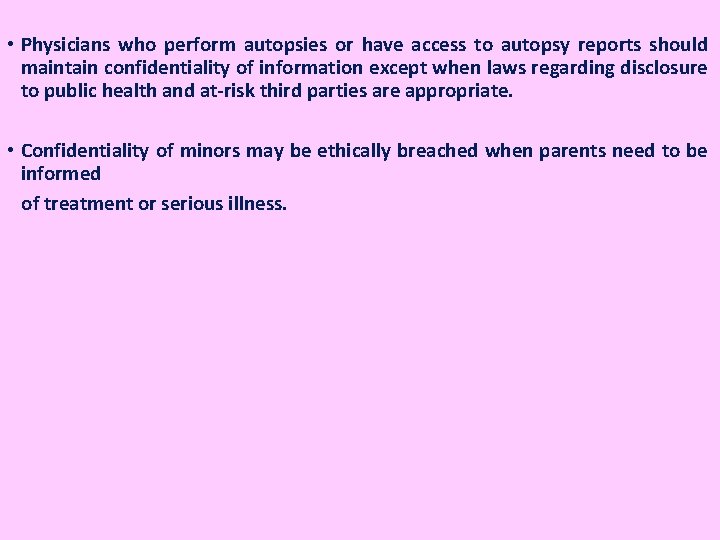 • Physicians who perform autopsies or have access to autopsy reports should maintain confidentiality of information except when laws regarding disclosure to public health and at-risk third parties are appropriate.

• Confidentiality of minors may be ethically breached when parents need to be informed

of treatment or serious illness.